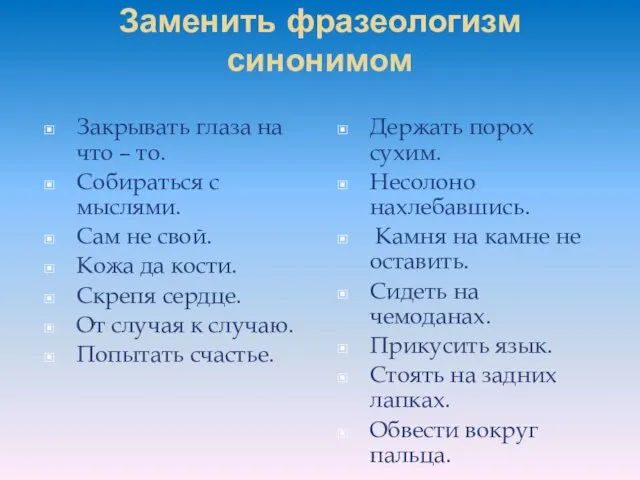 Заменить фразеологизм синонимом

Закрывать глаза на что – то.
Собираться с мыслями.
Сам не свой.
Кожа да кости.
Скрепя сердце.
От случая к случаю.
Попытать счастье.

Держать порох сухим.
Несолоно нахлебавшись.
Камня на камне не оставить.
Сидеть на чемоданах.
Прикусить язык.
Стоять на задних лапках.
Обвести вокруг пальца.